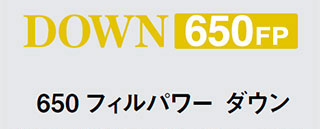 DOWN 650FP

650 フィルパワー ダウン